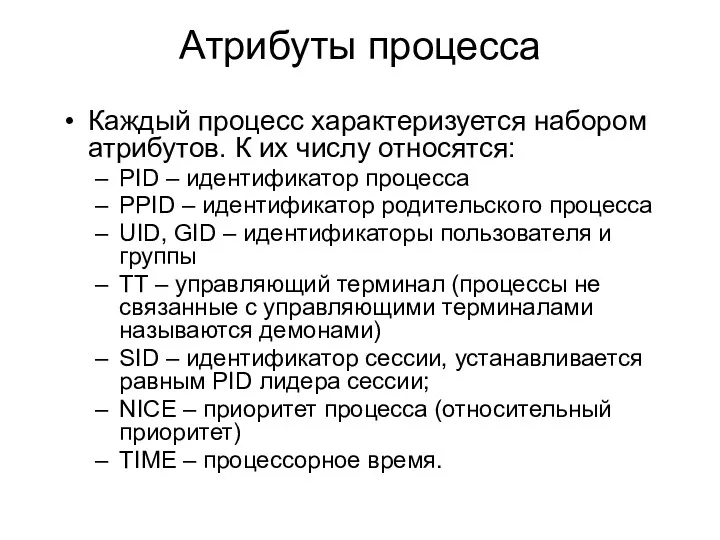 Атрибуты процесса

• Каждый процесс характеризуется набором атрибутов. К их числу относятся:
– PID – идентификатор процесса
– PPID – идентификатор родительского процесса
– UID, GID – идентификаторы пользователя и группы
– TT – управляющий терминал (процессы не связанные с управляющими терминалами называются демонами)
– SID – идентификатор сессии, устанавливается равным PID лидера сессии;
– NICE – приоритет процесса (относительный приоритет)
– TIME – процессорное время.